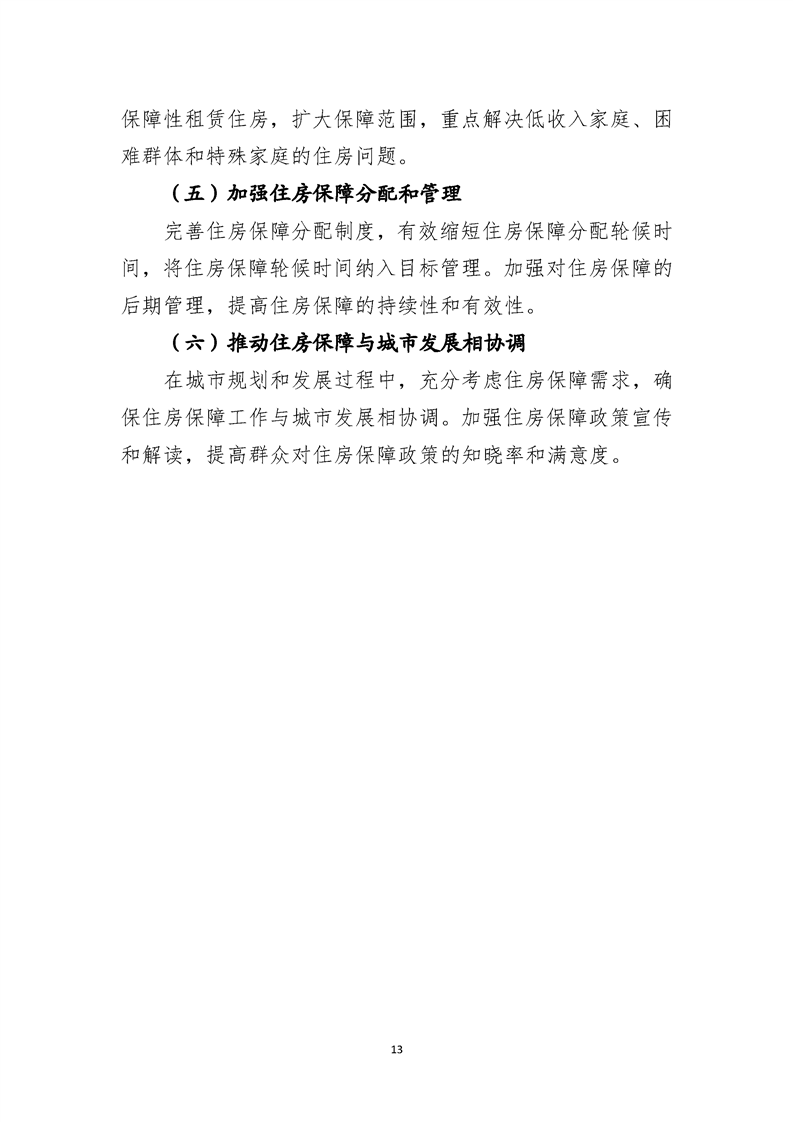 保障性租赁住房，扩大保障范围，重点解决低收入家庭、困难群体和特殊家庭的住房问题。

（五）加强住房保障分配和管理

完善住房保障分配制度，有效缩短住房保障分配轮候时间，将住房保障轮候时间纳入目标管理。加强对住房保障的后期管理，提高住房保障的持续性和有效性。

（六）推动住房保障与城市发展相协调

在城市规划和发展过程中，充分考虑住房保障需求，确保住房保障工作与城市发展相协调。加强住房保障政策宣传和解读，提高群众对住房保障政策的知晓率和满意度。

13